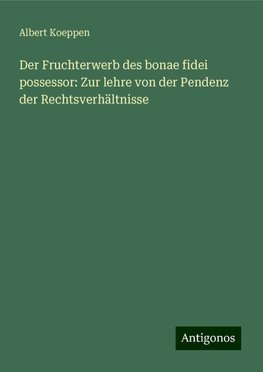 Albert Koeppen

Der Fruchterwerb des bonae fidei possessor: Zur lehre von der Pendenz der Rechtsverhältnisse

Antigonos